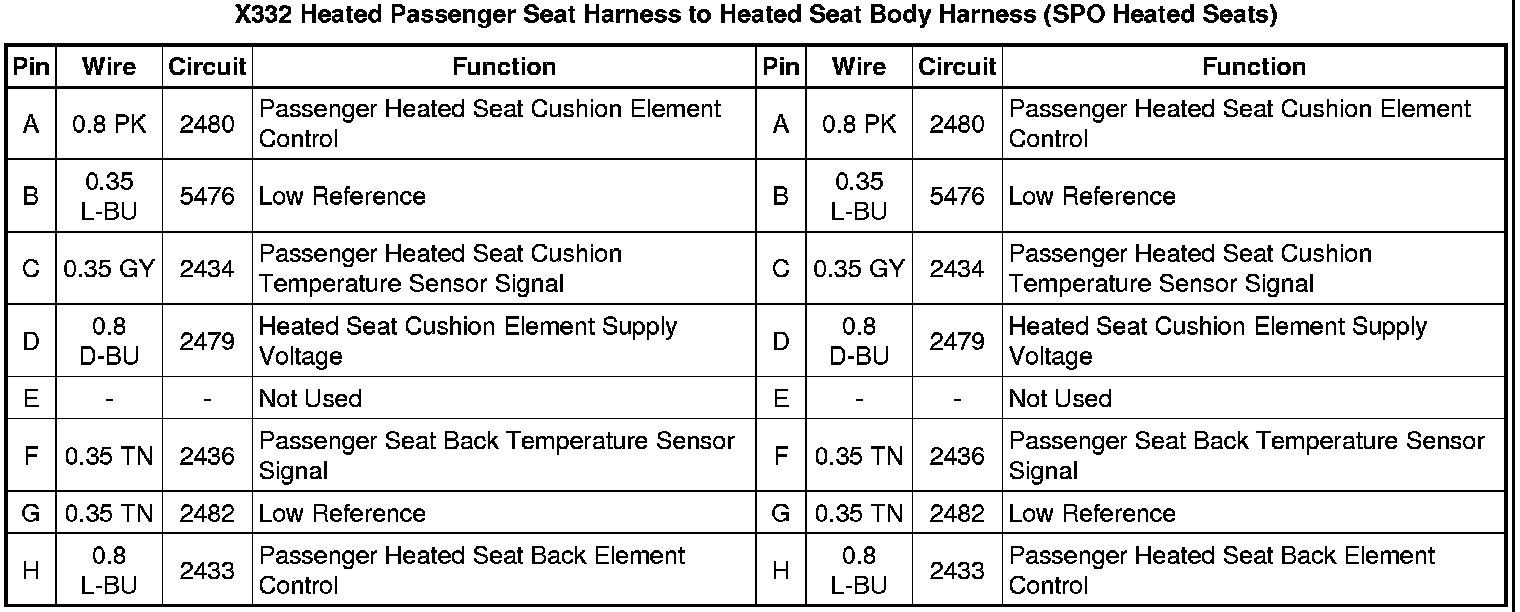 X332 Heated Passenger Seat Harness to Heated Seat Body Harness (SPO Heated Seats)

| Pin | Wire | Circuit | Function | Pin | Wire | Circuit | Function |
|---|---|---|---|---|---|---|---|
| A | 0.8 PK | 2480 | Passenger Heated Seat Cushion Element Control | A | 0.8 PK | 2480 | Passenger Heated Seat Cushion Element Control |
| B | 0.35 L-BU | 5476 | Low Reference | B | 0.35 L-BU | 5476 | Low Reference |
| C | 0.35 GY | 2434 | Passenger Heated Seat Cushion Temperature Sensor Signal | C | 0.35 GY | 2434 | Passenger Heated Seat Cushion Temperature Sensor Signal |
| D | 0.8 D-BU | 2479 | Heated Seat Cushion Element Supply Voltage | D | 0.8 D-BU | 2479 | Heated Seat Cushion Element Supply Voltage |
| E | - | - | Not Used | E | - | - | Not Used |
| F | 0.35 TN | 2436 | Passenger Seat Back Temperature Sensor Signal | F | 0.35 TN | 2436 | Passenger Seat Back Temperature Sensor Signal |
| G | 0.35 TN | 2482 | Low Reference | G | 0.35 TN | 2482 | Low Reference |
| H | 0.8 L-BU | 2433 | Passenger Heated Seat Back Element Control | H | 0.8 L-BU | 2433 | Passenger Heated Seat Back Element Control |